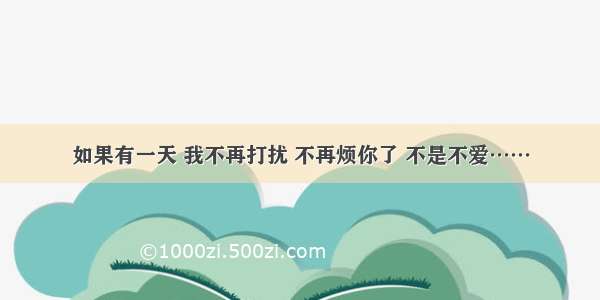 如果有一天 我不再打扰 不再烦你了 不是不爱……

©1000zi.500zi.com